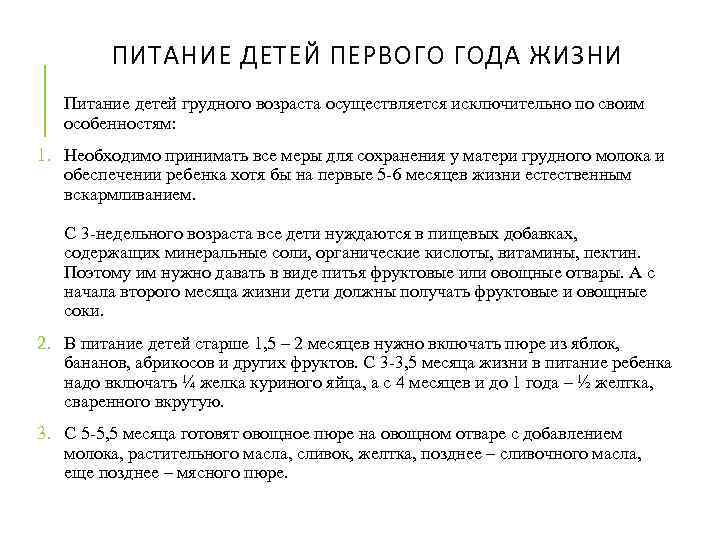 ПИТАНИЕ ДЕТЕЙ ПЕРВОГО ГОДА ЖИЗНИ

Питание детей грудного возраста осуществляется исключительно по своим особенностям:

1. Необходимо принимать все меры для сохранения у матери грудного молока и обеспечении ребенка хотя бы на первые 5-6 месяцев жизни естественным вскармливанием.

С 3-недельного возраста все дети нуждаются в пищевых добавках, содержащих минеральные соли, органические кислоты, витамины, пектин. Поэтому им нужно давать в виде питья фруктовые или овощные отвары. А с начала второго месяца жизни дети должны получать фруктовые и овощные соки.

2. В питание детей старше 1,5 – 2 месяцев нужно включать пюре из яблок, бананов, абрикосов и других фруктов. С 3-3,5 месяца жизни в питание ребенка надо включать ¼ желка куриного яйца, а с 4 месяцев и до 1 года – ½ желтка, сваренного вкрутую.

3. С 5-5,5 месяца готовят овощное пюре на овощном отваре с добавлением молока, растительного масла, сливок, желтка, позднее – сливочного масла, еще позднее – мясного пюре.